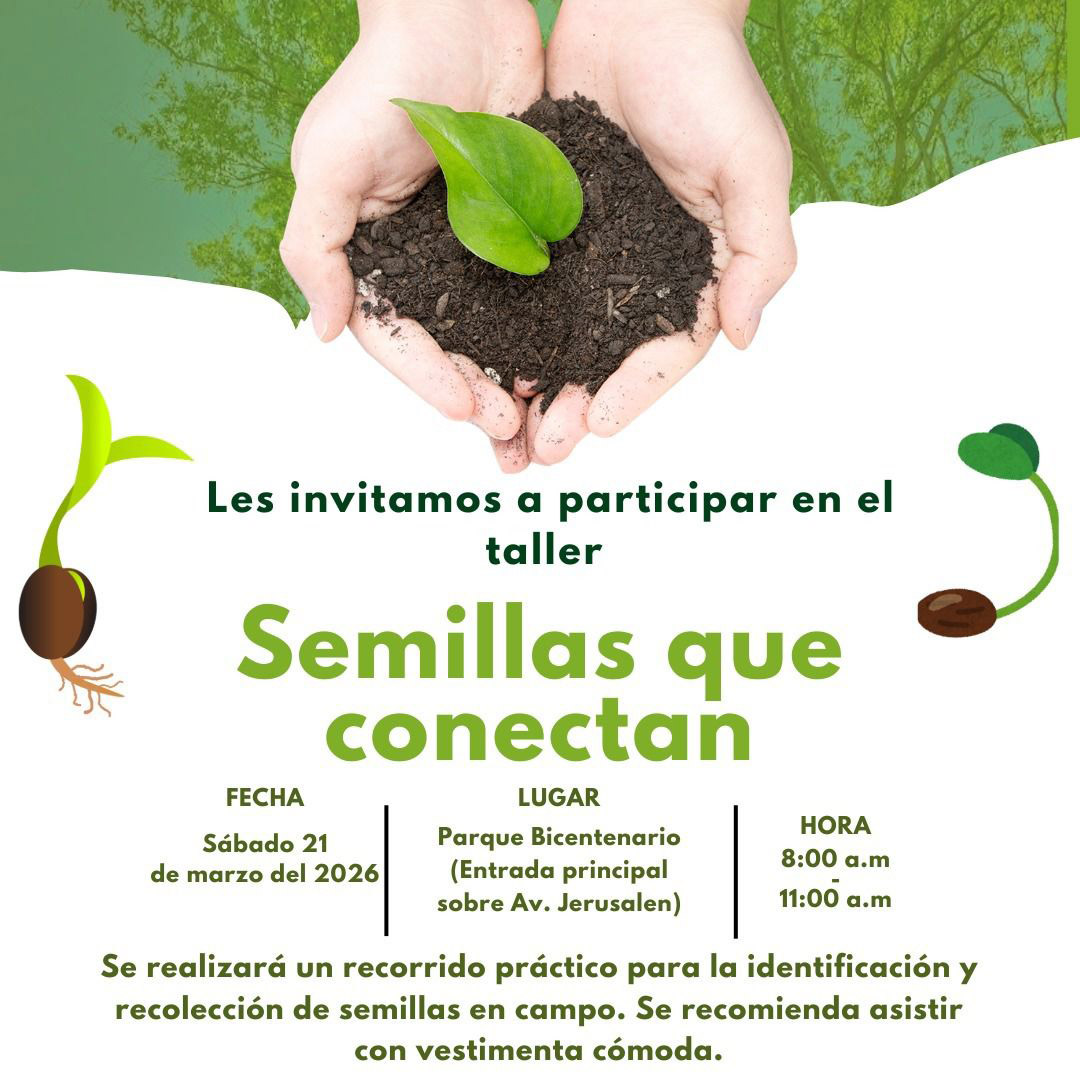 Les invitamos a participar en el taller

Semillas que conectan

FECHA

Sábado 21
de marzo del 2026

LUGAR

Parque Bicentenario
(Entrada principal
sobre Av. Jerusalen)

HORA
8:00 a.m
-
11:00 a.m

Se realizará un recorrido práctico para la identificación y recolección de semillas en campo. Se recomienda asistir con vestimenta cómoda.